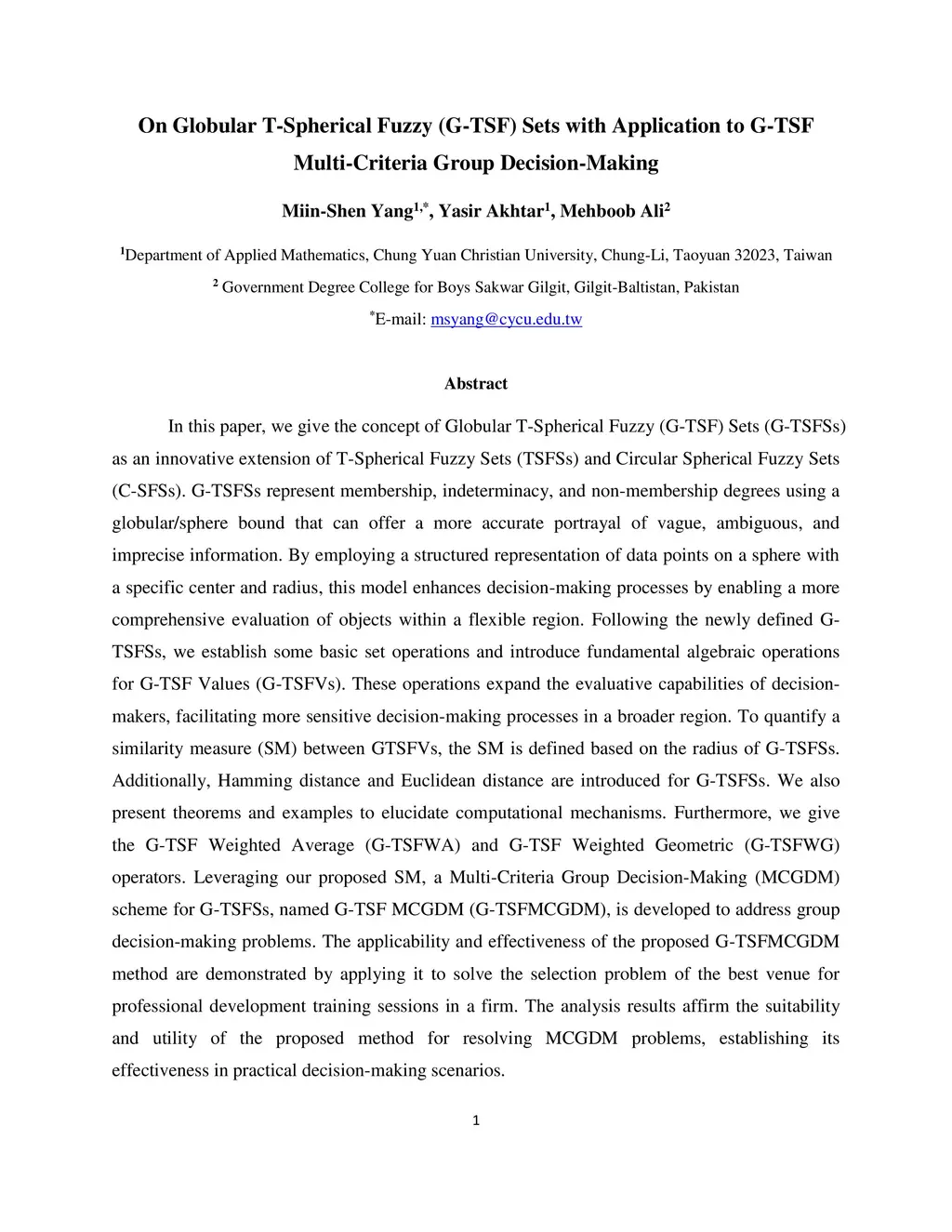 On Globular T-Spherical Fuzzy (G-TSF) Sets with Application to G-TSF Multi-Criteria Group Decision-Making

Miin-Shen Yang$^{1,*}$, Yasir Akhtar$^{1}$, Mehboob Ali$^{2}$

$^{1}$Department of Applied Mathematics, Chung Yuan Christian University, Chung-Li, Taoyuan 32023, Taiwan

$^{2}$ Government Degree College for Boys Sakwar Gilgit, Gilgit-Baltistan, Pakistan

$^{*}$E-mail: msyang@cycu.edu.tw

Abstract

In this paper, we give the concept of Globular T-Spherical Fuzzy (G-TSF) Sets (G-TSFSs) as an innovative extension of T-Spherical Fuzzy Sets (TSFSs) and Circular Spherical Fuzzy Sets (C-SFSs). G-TSFSs represent membership, indeterminacy, and non-membership degrees using a globular/sphere bound that can offer a more accurate portrayal of vague, ambiguous, and imprecise information. By employing a structured representation of data points on a sphere with a specific center and radius, this model enhances decision-making processes by enabling a more comprehensive evaluation of objects within a flexible region. Following the newly defined G-TSFSs, we establish some basic set operations and introduce fundamental algebraic operations for G-TSF Values (G-TSFVs). These operations expand the evaluative capabilities of decision-makers, facilitating more sensitive decision-making processes in a broader region. To quantify a similarity measure (SM) between GTSFVs, the SM is defined based on the radius of G-TSFSs. Additionally, Hamming distance and Euclidean distance are introduced for G-TSFSs. We also present theorems and examples to elucidate computational mechanisms. Furthermore, we give the G-TSF Weighted Average (G-TSFWA) and G-TSF Weighted Geometric (G-TSFWG) operators. Leveraging our proposed SM, a Multi-Criteria Group Decision-Making (MCGDM) scheme for G-TSFSs, named G-TSF MCGDM (G-TSFMCGDM), is developed to address group decision-making problems. The applicability and effectiveness of the proposed G-TSFMCGDM method are demonstrated by applying it to solve the selection problem of the best venue for professional development training sessions in a firm. The analysis results affirm the suitability and utility of the proposed method for resolving MCGDM problems, establishing its effectiveness in practical decision-making scenarios.

1